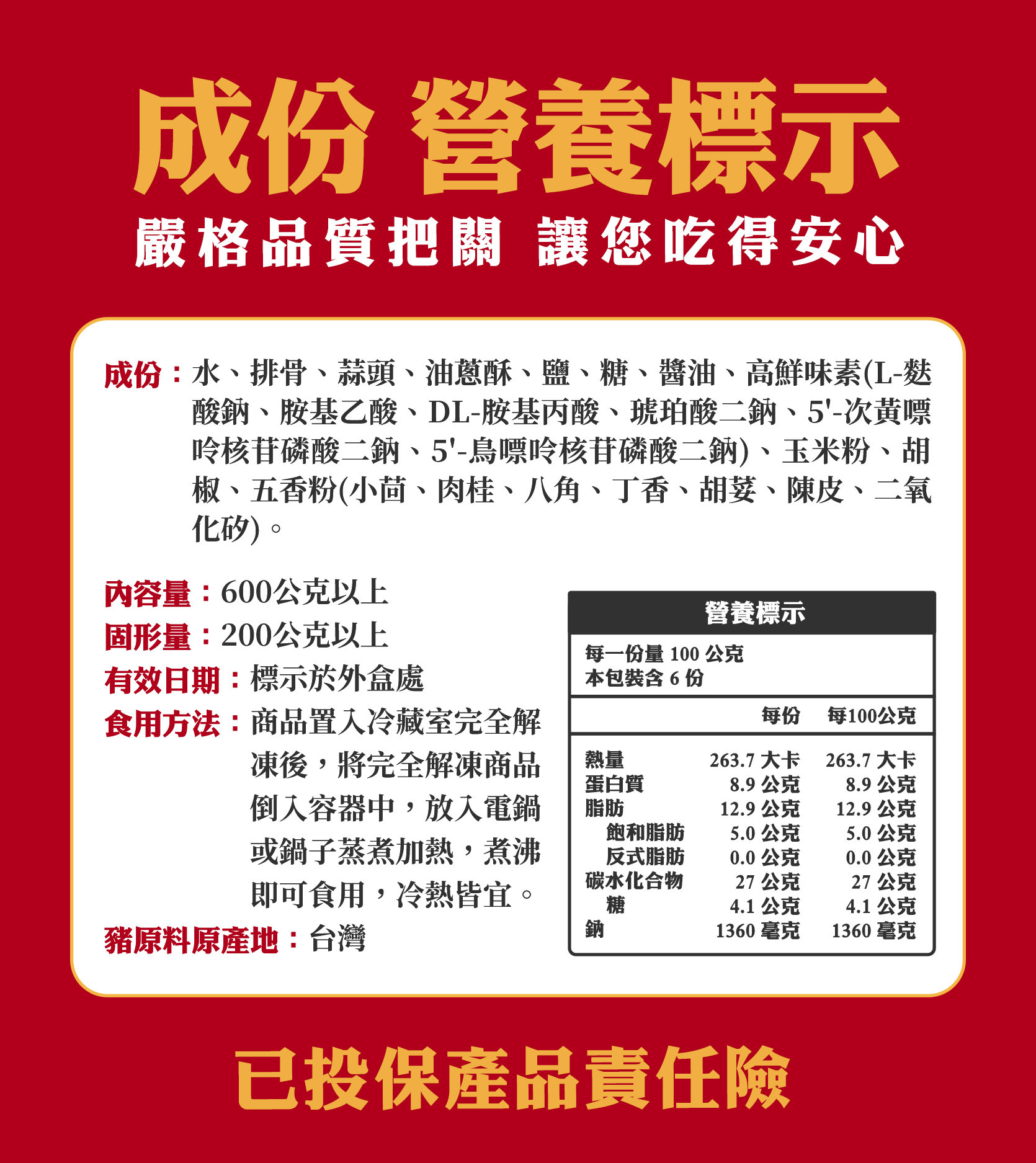 成份 營養標示

嚴格品質把關 讓您吃得安心

成份：水、排骨、蒜頭、油蔥酥、鹽、糖、醬油、高鮮味素(L-麩酸鈉、胺基乙酸、DL-胺基丙酸、琥珀酸二鈉、5'-次黃嘌呤核苷磷酸二鈉、5'-鳥嘌呤核苷磷酸二鈉)、玉米粉、胡椒、五香粉(小茴、肉桂、八角、丁香、胡荽、陳皮、二氧化矽)。

內容量：600公克以上
固形量：200公克以上
有效日期：標示於外盒處
食用方法：商品置入冷藏室完全解凍後，將完全解凍商品倒入容器中，放入電鍋或鍋子蒸煮加熱，煮沸即可食用，冷熱皆宜。
豬原料原產地：台灣

營養標示
每一份量 100 公克
本包裝含 6 份

| | 每份 | 每100公克 |
|---|---|---|
| 熱量 | 263.7 大卡 | 263.7 大卡 |
| 蛋白質 | 8.9 公克 | 8.9 公克 |
| 脂肪 | 12.9 公克 | 12.9 公克 |
| 飽和脂肪 | 5.0 公克 | 5.0 公克 |
| 反式脂肪 | 0.0 公克 | 0.0 公克 |
| 碳水化合物 | 27 公克 | 27 公克 |
| 糖 | 4.1 公克 | 4.1 公克 |
| 鈉 | 1360 毫克 | 1360 毫克 |

已投保產品責任險